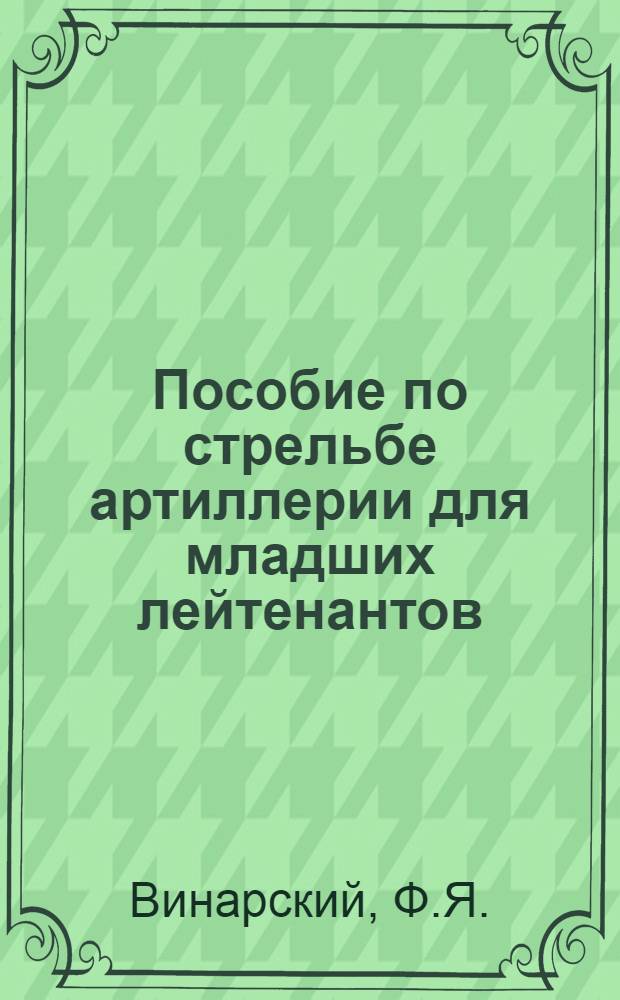 Пособие по стрельбе артиллерии для младших лейтенантов

Винарский, Ф.Я.